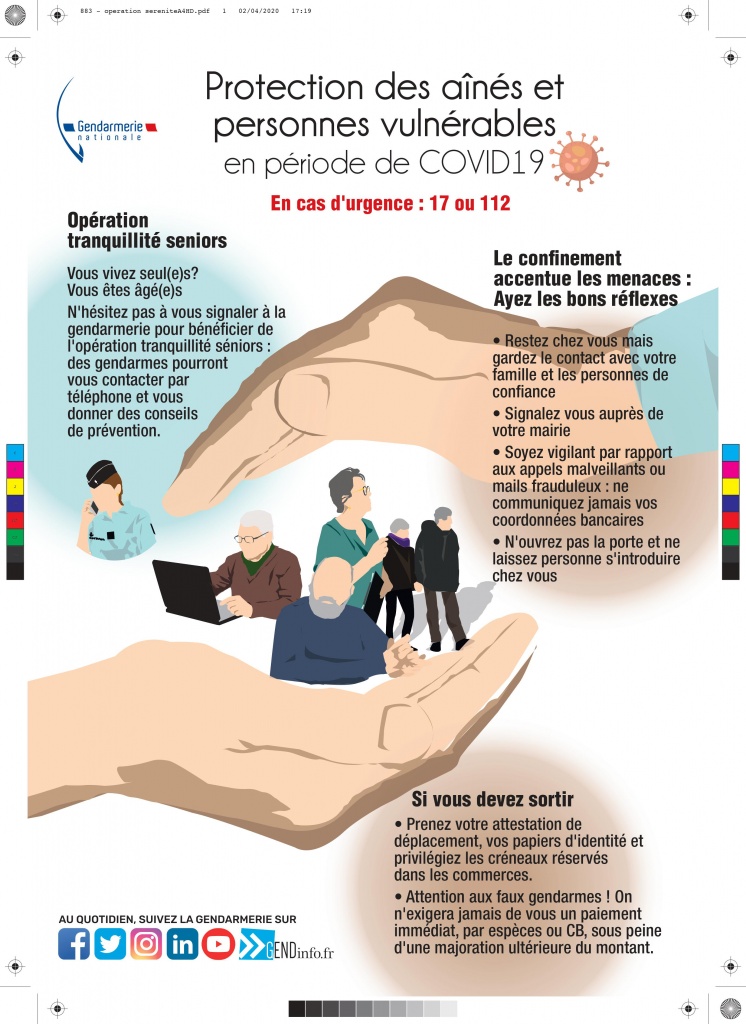 883 - operation sereniteA4HD.pdf 1 02/04/2020 17:19

Gendarmerie nationale

Protection des aînés et personnes vulnérables en période de COVID19

En cas d'urgence : 17 ou 112

Opération tranquillité seniors

Vous vivez seul(e)s? Vous êtes âgé(e)s

N'hésitez pas à vous signaler à la gendarmerie pour bénéficier de l'opération tranquillité séniors : des gendarmes pourront vous contacter par téléphone et vous donner des conseils de prévention.

Le confinement accentue les menaces : Ayez les bons réflexes

• Restez chez vous mais gardez le contact avec votre famille et les personnes de confiance

• Signalez vous auprès de votre mairie

• Soyez vigilant par rapport aux appels malveillants ou mails frauduleux : ne communiquez jamais vos coordonnées bancaires

• N'ouvrez pas la porte et ne laissez personne s'introduire chez vous

Si vous devez sortir

• Prenez votre attestation de déplacement, vos papiers d'identité et privilégiez les créneaux réservés dans les commerces.

• Attention aux faux gendarmes ! On n'exigera jamais de vous un paiement immédiat, par espèces ou CB, sous peine d'une majoration ultérieure du montant.

AU QUOTIDIEN, SUIVEZ LA GENDARMERIE SUR

GENDinfo.fr